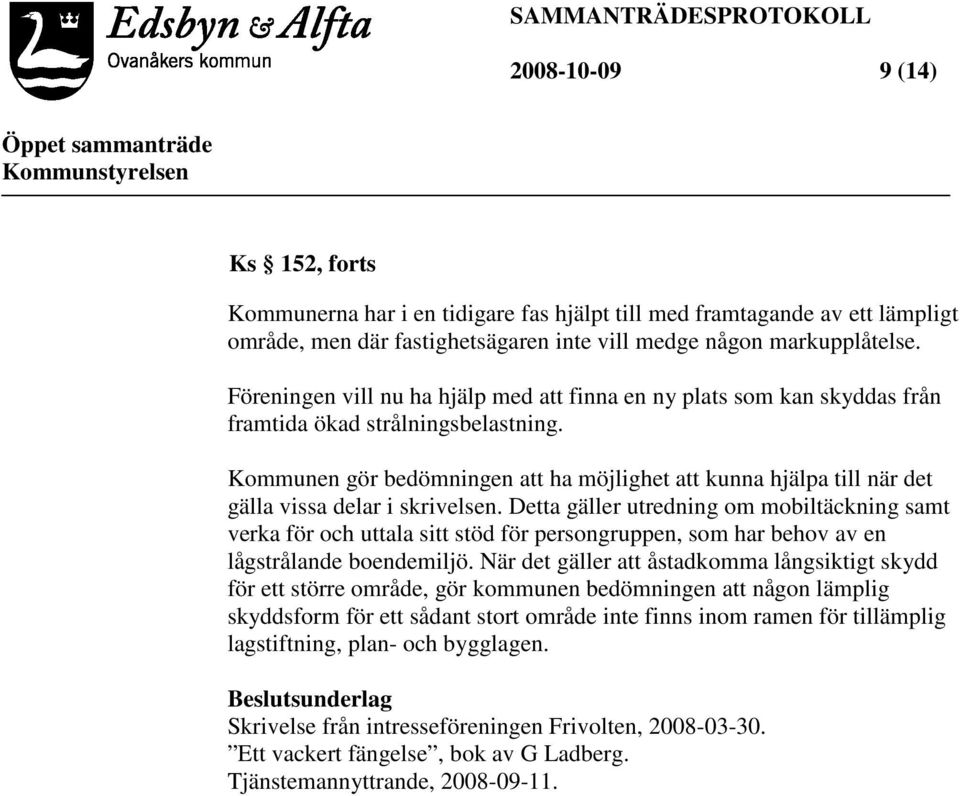 Edsbyn & Alfta
Ovanåkers kommun

SAMMANTRÄDESPROTOKOLL

2008-10-09 9 (14)

Öppet sammanträde
Kommunstyrelsen

Ks § 152, forts

Kommunerna har i en tidigare fas hjälpt till med framtagande av ett lämpligt område, men där fastighetsägaren inte vill medge någon markupplåtelse.

Föreningen vill nu ha hjälp med att finna en ny plats som kan skyddas från framtida ökad strålningsbelastning.

Kommunen gör bedömningen att ha möjlighet att kunna hjälpa till när det gälla vissa delar i skrivelsen. Detta gäller utredning om mobiltäckning samt verka för och uttala sitt stöd för persongruppen, som har behov av en lågstrålande boendemiljö. När det gäller att åstadkomma långsiktigt skydd för ett större område, gör kommunen bedömningen att någon lämplig skyddsform för ett sådant stort område inte finns inom ramen för tillämplig lagstiftning, plan- och bygglagen.

Beslutsunderlag
Skrivelse från intresseföreningen Frivolten, 2008-03-30.
”Ett vackert fängelse”, bok av G Ladberg.
Tjänstemannyttrande, 2008-09-11.